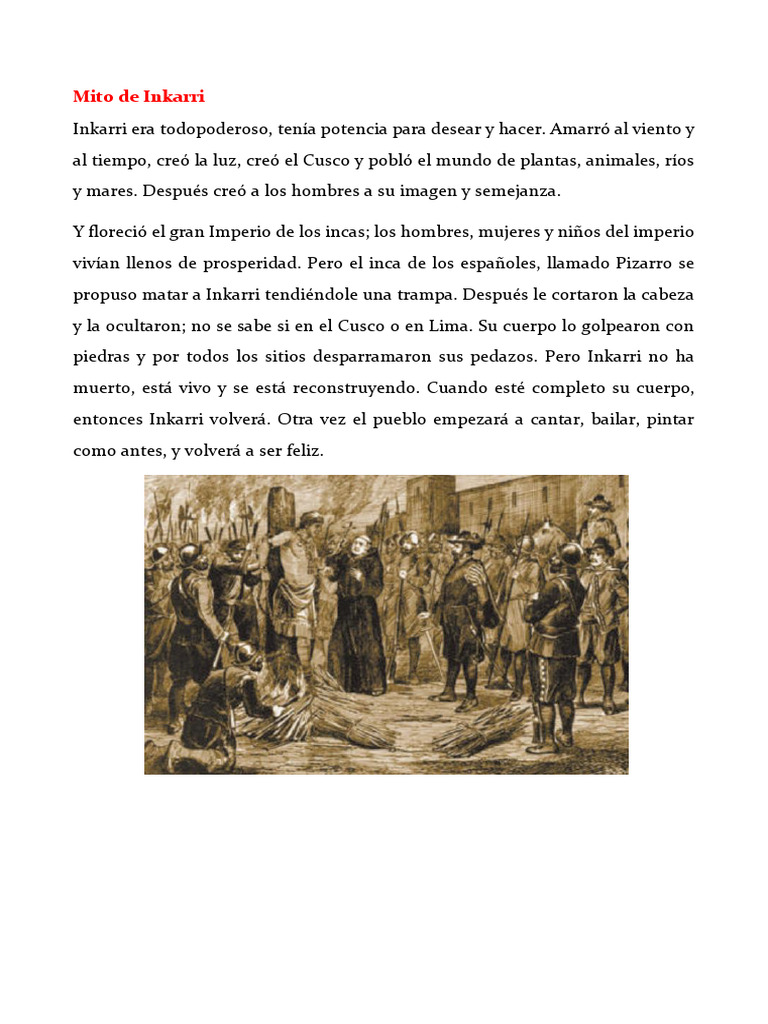 Mito de Inkarri

Inkarri era todopoderoso, tenía potencia para desear y hacer. Amarró al viento y al tiempo, creó la luz, creó el Cusco y pobló el mundo de plantas, animales, ríos y mares. Después creó a los hombres a su imagen y semejanza.

Y floreció el gran Imperio de los incas; los hombres, mujeres y niños del imperio vivían llenos de prosperidad. Pero el inca de los españoles, llamado Pizarro se propuso matar a Inkarri tendiéndole una trampa. Después le cortaron la cabeza y la ocultaron; no se sabe si en el Cusco o en Lima. Su cuerpo lo golpearon con piedras y por todos los sitios desparramaron sus pedazos. Pero Inkarri no ha muerto, está vivo y se está reconstruyendo. Cuando esté completo su cuerpo, entonces Inkarri volverá. Otra vez el pueblo empezará a cantar, bailar, pintar como antes, y volverá a ser feliz.